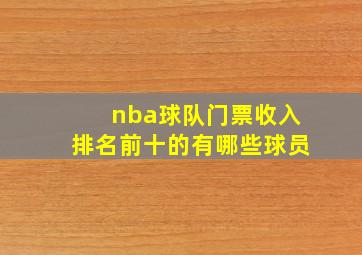 nba球队门票收入
排名前十的有哪些球员